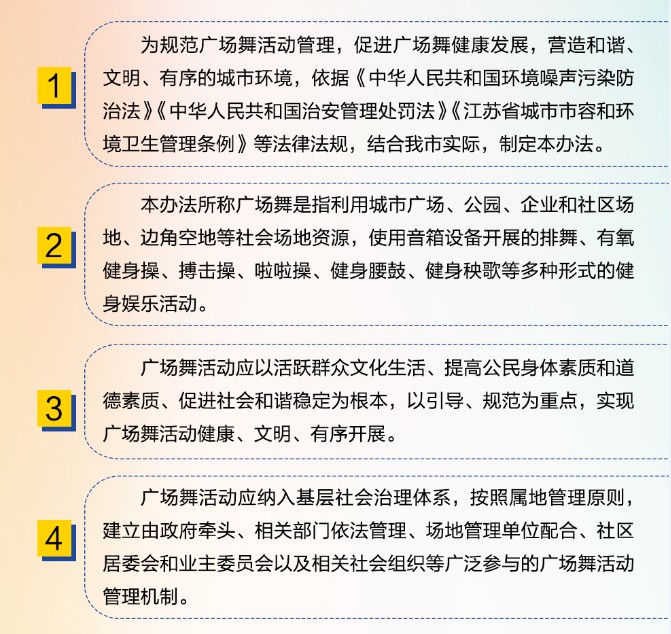 1

为规范广场舞活动管理，促进广场舞健康发展，营造和谐、文明、有序的城市环境，依据《中华人民共和国环境噪声污染防治法》《中华人民共和国治安管理处罚法》《江苏省城市市容和环境卫生管理条例》等法律法规，结合我市实际，制定本办法。

2

本办法所称广场舞是指利用城市广场、公园、企业和社区场地、边角空地等社会场地资源，使用音箱设备开展的排舞、有氧健身操、搏击操、啦啦操、健身腰鼓、健身秧歌等多种形式的健身娱乐活动。

3

广场舞活动应以活跃群众文化生活、提高公民身体素质和道德素质、促进社会和谐稳定为根本，以引导、规范为重点，实现广场舞活动健康、文明、有序开展。

4

广场舞活动应纳入基层社会治理体系，按照属地管理原则，建立由政府牵头、相关部门依法管理、场地管理单位配合、社区居委会和业主委员会以及相关社会组织等广泛参与的广场舞活动管理机制。